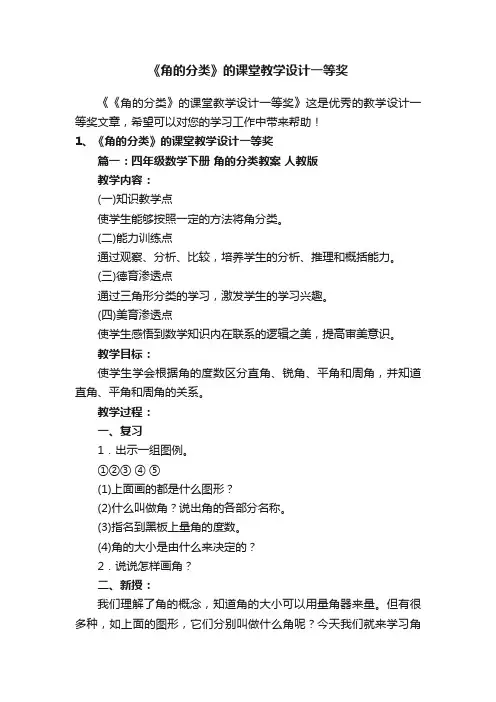 《角的分类》的课堂教学设计一等奖

《《角的分类》的课堂教学设计一等奖》这是优秀的教学设计一等奖文章，希望可以对您的学习工作中带来帮助！

1、《角的分类》的课堂教学设计一等奖

篇一：四年级数学下册 角的分类教案 人教版

教学内容：

(一)知识教学点

使学生能够按照一定的方法将角分类。

(二)能力训练点

通过观察、分析、比较，培养学生的分析、推理和概括能力。

(三)德育渗透点

通过三角形分类的学习，激发学生的学习兴趣。

(四)美育渗透点

使学生感悟到数学知识内在联系的逻辑之美，提高审美意识。

教学目标：

使学生学会根据角的度数区分直角、锐角、平角和周角，并知道直角、平角和周角的关系。

教学过程：

一、复习

1．出示一组图例。

①②③ ④ ⑤

(1)上面画的都是什么图形？

(2)什么叫做角？说出角的各部分名称。

(3)指名到黑板上量角的度数。

(4)角的大小是由什么来决定的？

2．说说怎样画角？

二、新授：

我们理解了角的概念，知道角的大小可以用量角器来量。但有很多种，如上面的图形，它们分别叫做什么角呢？今天我们就来学习角